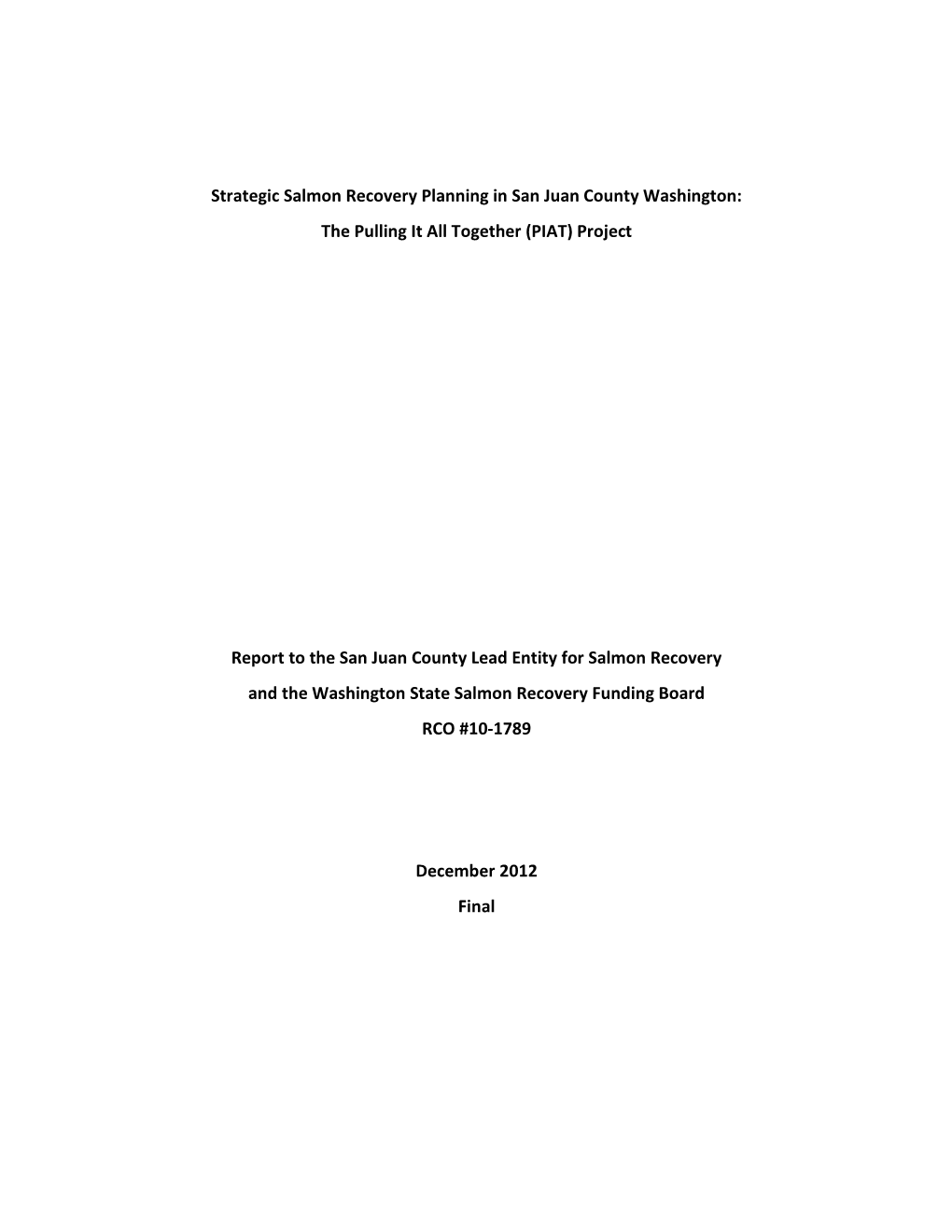 Strategic Salmon Recovery Planning in San Juan County Washington:
The Pulling It All Together (PIAT) Project

Report to the San Juan County Lead Entity for Salmon Recovery
and the Washington State Salmon Recovery Funding Board
RCO #10-1789

December 2012
Final